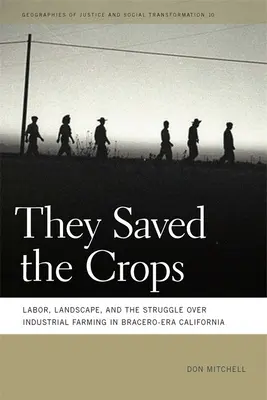 GEOGRAPHIES OF JUSTICE AND SOCIAL TRANSFORMATION 10

They Saved the Crops

LABOR, LANDSCAPE, AND THE STRUGGLE OVER INDUSTRIAL FARMING IN BRACERO-ERA CALIFORNIA

DON MITCHELL